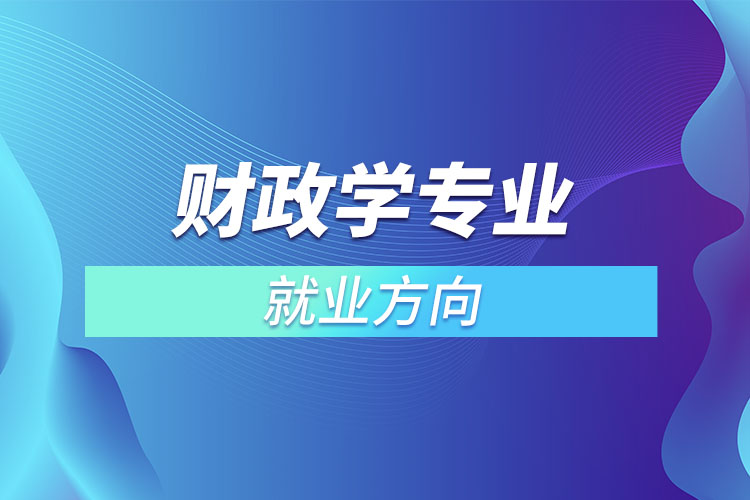 财政学专业

就业方向